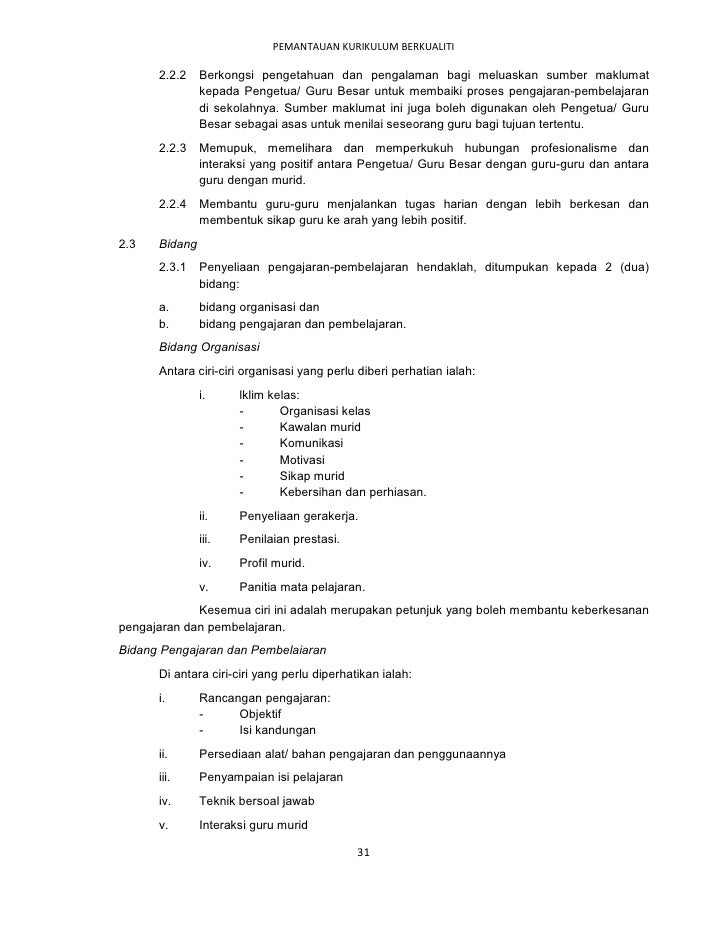 PEMANTAUAN KURIKULUM BERKUALITI

2.2.2 Berkongsi pengetahuan dan pengalaman bagi meluaskan sumber maklumat kepada Pengetua/ Guru Besar untuk membaiki proses pengajaran-pembelajaran di sekolahnya. Sumber maklumat ini juga boleh digunakan oleh Pengetua/ Guru Besar sebagai asas untuk menilai seseorang guru bagi tujuan tertentu.

2.2.3 Memupuk, memelihara dan memperkukuh hubungan profesionalisme dan interaksi yang positif antara Pengetua/ Guru Besar dengan guru-guru dan antara guru dengan murid.

2.2.4 Membantu guru-guru menjalankan tugas harian dengan lebih berkesan dan membentuk sikap guru ke arah yang lebih positif.

2.3 Bidang

2.3.1 Penyeliaan pengajaran-pembelajaran hendaklah, ditumpukan kepada 2 (dua) bidang:

a. bidang organisasi dan
b. bidang pengajaran dan pembelajaran.

Bidang Organisasi

Antara ciri-ciri organisasi yang perlu diberi perhatian ialah:

i. Iklim kelas:
- Organisasi kelas
- Kawalan murid
- Komunikasi
- Motivasi
- Sikap murid
- Kebersihan dan perhiasan.

ii. Penyeliaan gerakerja.

iii. Penilaian prestasi.

iv. Profil murid.

v. Panitia mata pelajaran.

Kesemua ciri ini adalah merupakan petunjuk yang boleh membantu keberkesanan pengajaran dan pembelajaran.

Bidang Pengajaran dan Pembelaiaran

Di antara ciri-ciri yang perlu diperhatikan ialah:

i. Rancangan pengajaran:
- Objektif
- Isi kandungan

ii. Persediaan alat/ bahan pengajaran dan penggunaannya

iii. Penyampaian isi pelajaran

iv. Teknik bersoal jawab

v. Interaksi guru murid

31